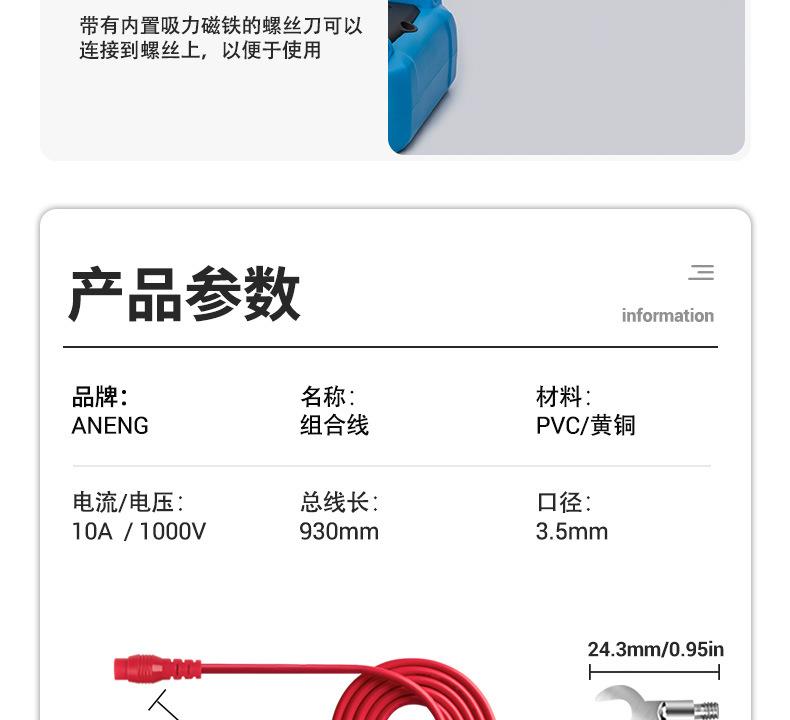 带有内置吸力磁铁的螺丝刀可以连接到螺丝上，以便于使用

产品参数

information

品牌：
ANENG

名称：
组合线

材料：
PVC/黄铜

电流/电压：
10A / 1000V

总线长：
930mm

口径：
3.5mm

24.3mm/0.95in